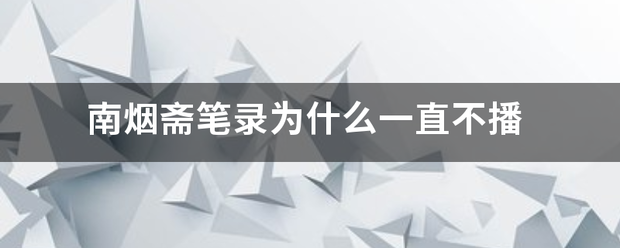 南烟斋笔录为什么一直不播